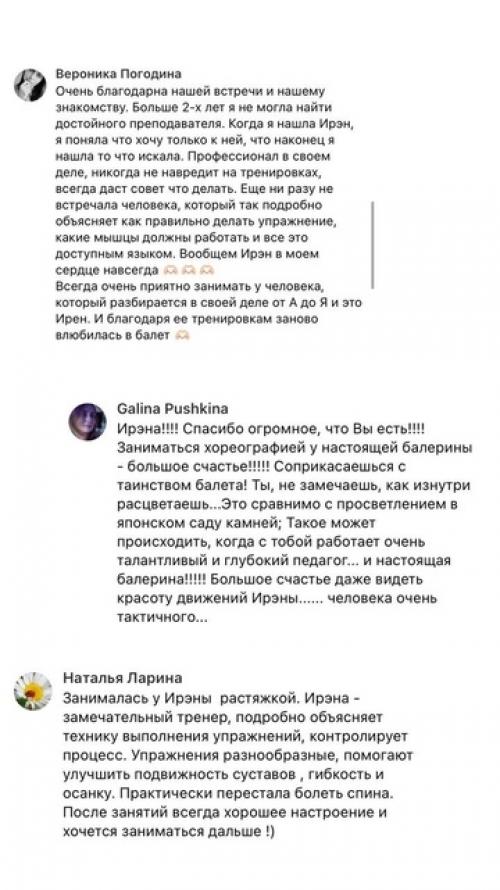 Вероника Погодина
Очень благодарна нашей встречи и нашему знакомству. Больше 2-х лет я не могла найти достойного преподавателя. Когда я нашла Ирэн, я поняла что хочу только к ней, что наконец я нашла то что искала. Профессионал в своем деле, никогда не навредит на тренировках, всегда даст совет что делать. Еще ни разу не встречала человека, который так подробно объясняет как правильно делать упражнение, какие мышцы должны работать и все это доступным языком. Вообщем Ирэн в моем сердце навсегда 🫶🫶🫶
Всегда очень приятно занимать у человека, который разбирается в своей деле от А до Я и это Ирен. И благодаря ее тренировкам заново влюбилась в балет 🫶

Galina Pushkina
Ирэна!!!! Спасибо огромное, что Вы есть!!!! Заниматься хореографией у настоящей балерины - большое счастье!!!!! Соприкасаешься с таинством балета! Ты, не замечаешь, как изнутри расцветаешь...Это сравнимо с просветлением в японском саду камней; Такое может происходить, когда с тобой работает очень талантливый и глубокий педагог... и настоящая балерина!!!!! Большое счастье даже видеть красоту движений Ирэны...... человека очень тактичного...

Наталья Ларина
Занималась у Ирэны растяжкой. Ирэна - замечательный тренер, подробно объясняет технику выполнения упражнений, контролирует процесс. Упражнения разнообразные, помогают улучшить подвижность суставов , гибкость и осанку. Практически перестала болеть спина. После занятий всегда хорошее настроение и хочется заниматься дальше !)